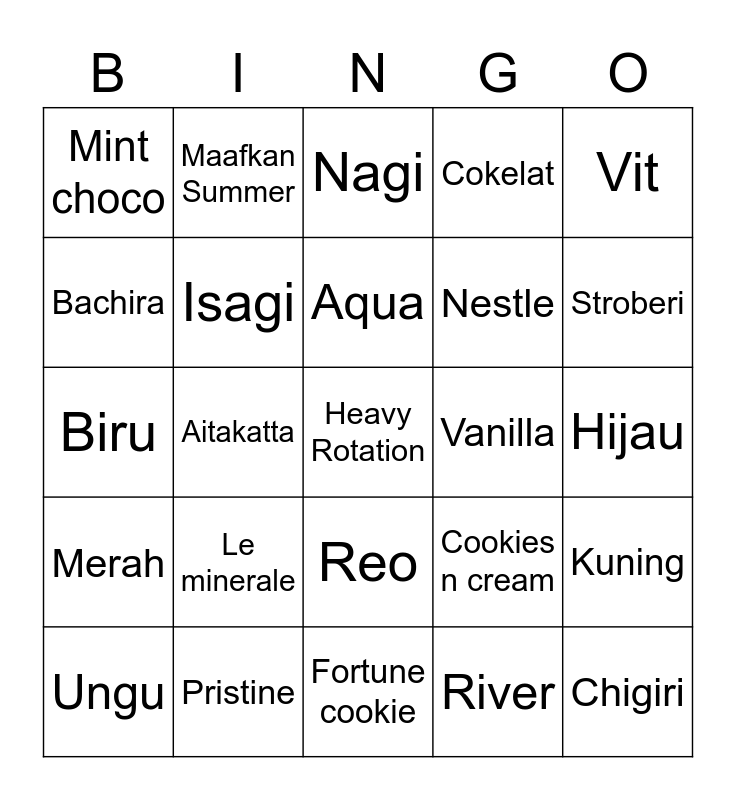 | B | I | N | G | O |
|---|---|---|---|---|
| Mint choco | Maafkan Summer | Nagi | Cokelat | Vit |
| Bachira | Isagi | Aqua | Nestle | Stroberi |
| Biru | Aitakatta | Heavy Rotation | Vanilla | Hijau |
| Merah | Le minerale | Reo | Cookies n cream | Kuning |
| Ungu | Pristine | Fortune cookie | River | Chigiri |